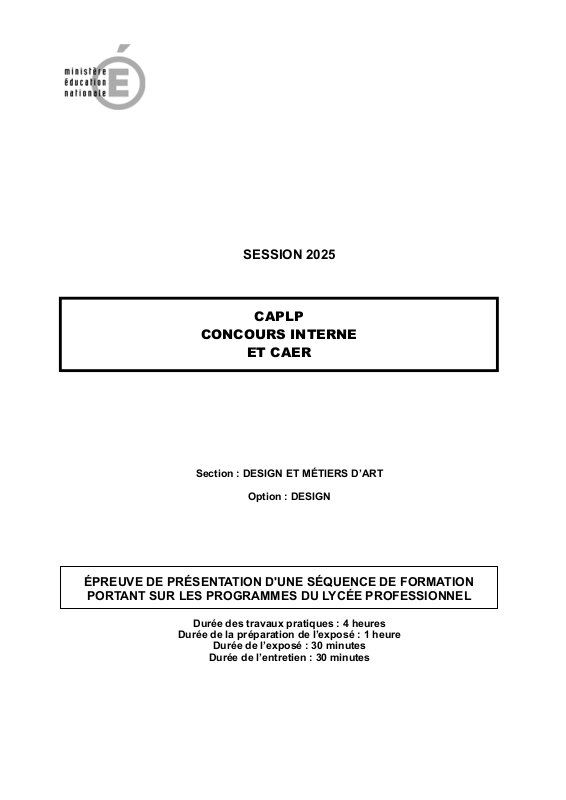 ministère éducation nationale

SESSION 2025

CAPLP
CONCOURS INTERNE
ET CAER

Section : DESIGN ET MÉTIERS D'ART

Option : DESIGN

ÉPREUVE DE PRÉSENTATION D'UNE SÉQUENCE DE FORMATION PORTANT SUR LES PROGRAMMES DU LYCÉE PROFESSIONNEL

Durée des travaux pratiques : 4 heures
Durée de la préparation de l'exposé : 1 heure
Durée de l'exposé : 30 minutes
Durée de l'entretien : 30 minutes